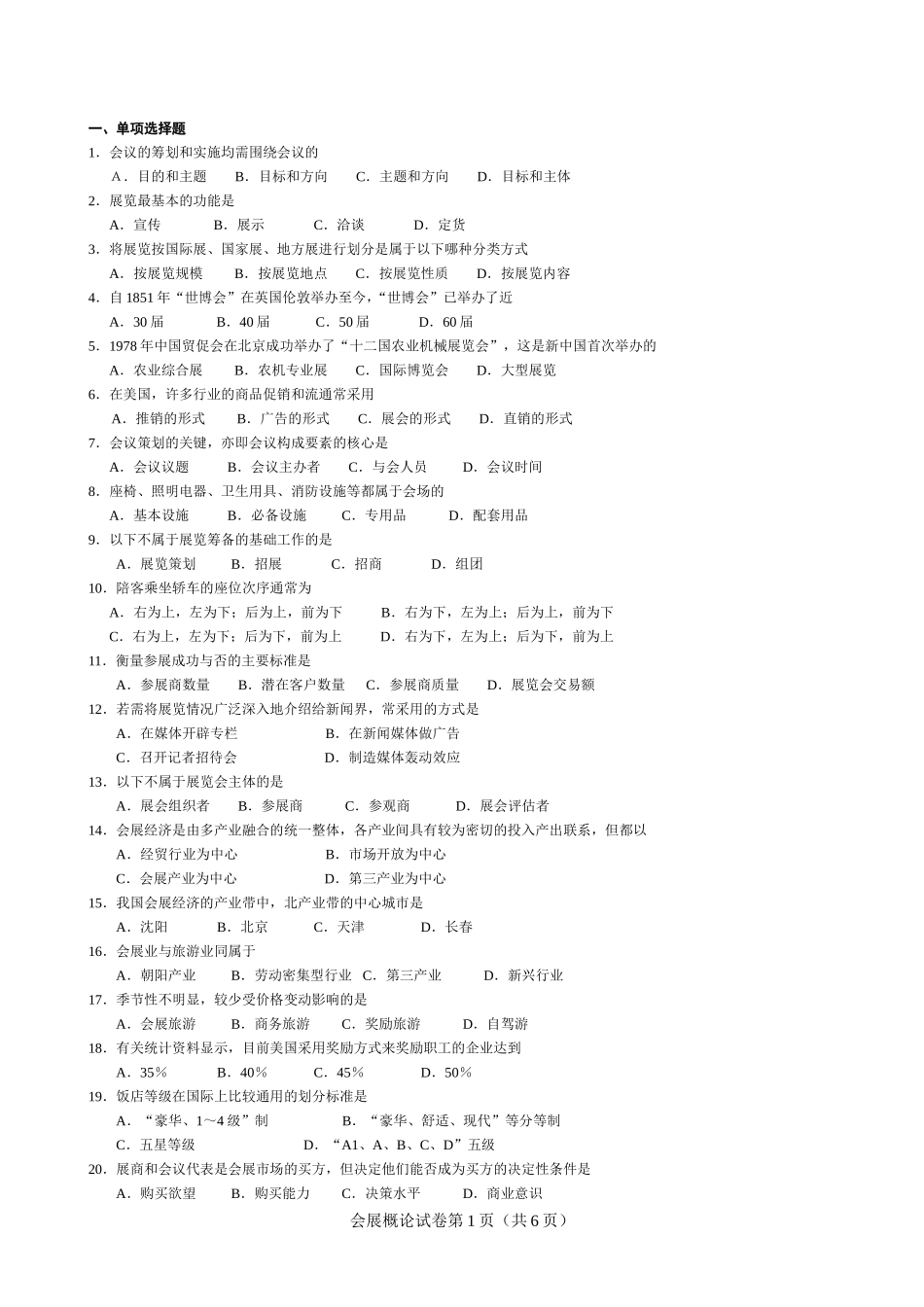 一、单项选择题

1．会议的筹划和实施均需围绕会议的

A．目的和主题　B．目标和方向　C．主题和方向　D．目标和主体

2．展览最基本的功能是

A．宣传　B．展示　C．洽谈　D．定货

3．将展览按国际展、国家展、地方展进行划分是属于以下哪种分类方式

A．按展览规模　B．按展览地点　C．按展览性质　D．按展览内容

4．自 1851 年“世博会”在英国伦敦举办至今，“世博会”已举办了近

A．30 届　B．40 届　C．50 届　D．60 届

5．1978 年中国贸促会在北京成功举办了“十二国农业机械展览会”，这是新中国首次举办的

A．农业综合展　B．农机专业展　C．国际博览会　D．大型展览

6．在美国，许多行业的商品促销和流通常采用

A．推销的形式　B．广告的形式　C．展会的形式　D．直销的形式

7．会议策划的关键，亦即会议构成要素的核心是

A．会议议题　B．会议主办者　C．与会人员　D．会议时间

8．座椅、照明电器、卫生用具、消防设施等都属于会场的

A．基本设施　B．必备设施　C．专用品　D．配套用品

9．以下不属于展览筹备的基础工作的是

A．展览策划　B．招展　C．招商　D．组团

10．陪客乘坐轿车的座位次序通常为

A．右为上，左为下；后为上，前为下　B．右为下，左为上；后为上，前为下

C．右为上，左为下；后为下，前为上　D．右为下，左为上；后为下，前为上

11．衡量参展成功与否的主要标准是

A．参展商数量　B．潜在客户数量　C．参展商质量　D．展览会交易额

12．若需将展览情况广泛深入地介绍给新闻界，常采用的方式是

A．在媒体开辟专栏　B．在新闻媒体做广告

C．召开记者招待会　D．制造媒体轰动效应

13．以下不属于展览会主体的是

A．展会组织者　B．参展商　C．参观商　D．展会评估者

14．会展经济是由多产业融合的统一整体，各产业间具有较为密切的投入产出联系，但都以

A．经贸行业为中心　B．市场开放为中心

C．会展产业为中心　D．第三产业为中心

15．我国会展经济的产业带中，北产业带的中心城市是

A．沈阳　B．北京　C．天津　D．长春

16．会展业与旅游业同属于

A．朝阳产业　B．劳动密集型行业　C．第三产业　D．新兴行业

17．季节性不明显，较少受价格变动影响的是

A．会展旅游　B．商务旅游　C．奖励旅游　D．自驾游

18．有关统计资料显示，目前美国采用奖励方式来奖励职工的企业达到

A．35％　B．40％　C．45％　D．50％

19．饭店等级在国际上比较通用的划分标准是

A．“豪华、1～4 级”制　B．“豪华、舒适、现代”等分等制

C．五星等级　D．“A1、A、B、C、D”五级

20．展商和会议代表是会展市场的买方，但决定他们能否成为买方的决定性条件是

A．购买欲望　B．购买能力　C．决策水平　D．商业意识

会展概论试卷第 1 页（共 6 页）